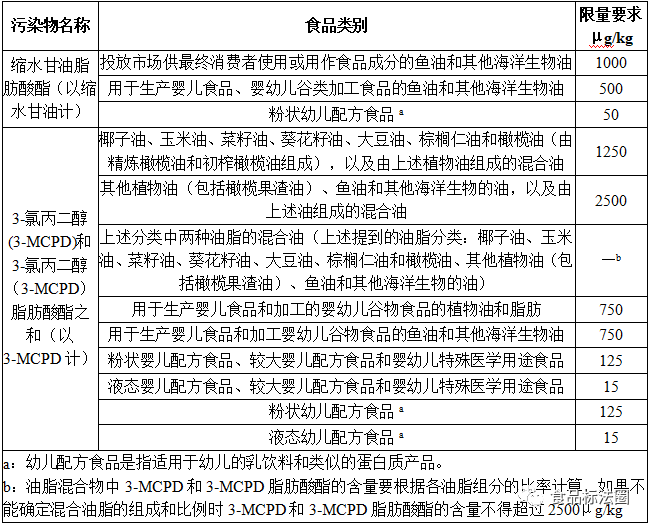 | 污染物名称 | 食品类别 | 限量要求 μg/kg |
|---|---|---|
| 缩水甘油脂肪酸酯（以缩水甘油计） | 投放市场供最终消费者使用或用作食品成分的鱼油和其他海洋生物油 | 1000 |
| | 用于生产婴儿食品、婴幼儿谷类加工食品的鱼油和其他海洋生物油 | 500 |
| | 粉状幼儿配方食品 ª | 50 |
| 3-氯丙二醇(3-MCPD)和3-氯丙二醇(3-MCPD)脂肪酸酯之和（以3-MCPD 计） | 椰子油、玉米油、菜籽油、葵花籽油、大豆油、棕榈仁油和橄榄油（由精炼橄榄油和初榨橄榄油组成），以及由上述植物油组成的混合油 | 1250 |
| | 其他植物油（包括橄榄果渣油）、鱼油和其他海洋生物的油，以及由上述油组成的混合油 | 2500 |
| | 上述分类中两种油脂的混合油（上述提到的油脂分类：椰子油、玉米油、菜籽油、葵花籽油、大豆油、棕榈仁油和橄榄油、其他植物油（包括橄榄果渣油）、鱼油和其他海洋生物的油） | —ᵇ |
| | 用于生产婴儿食品和加工的婴幼儿谷物食品的植物油和脂肪 | 750 |
| | 用于生产婴儿食品和加工婴幼儿谷物食品的鱼油和其他海洋生物油 | 750 |
| | 粉状婴儿配方食品、较大婴儿配方食品和婴幼儿特殊医学用途食品 | 125 |
| | 液态婴儿配方食品、较大婴儿配方食品和婴幼儿特殊医学用途食品 | 15 |
| | 粉状幼儿配方食品 ª | 125 |
| | 液态幼儿配方食品 ª | 15 |

a：幼儿配方食品是指适用于幼儿的乳饮料和类似的蛋白质产品。
b：油脂混合物中 3-MCPD 和 3-MCPD 脂肪酸酯的含量要根据各油脂组分的比率计算，如果不能确定混合油脂的组成和比例时 3-MCPD 和 3-MCPD 脂肪酸酯的含量不得超过 2500μg/kg

食品标法圈